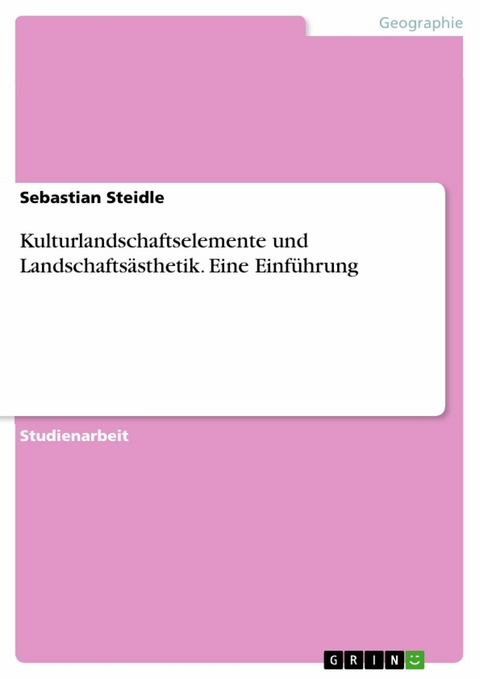 Geographie

Sebastian Steidle

Kulturlandschaftselemente und Landschaftsästhetik. Eine Einführung

Studienarbeit

GRIN